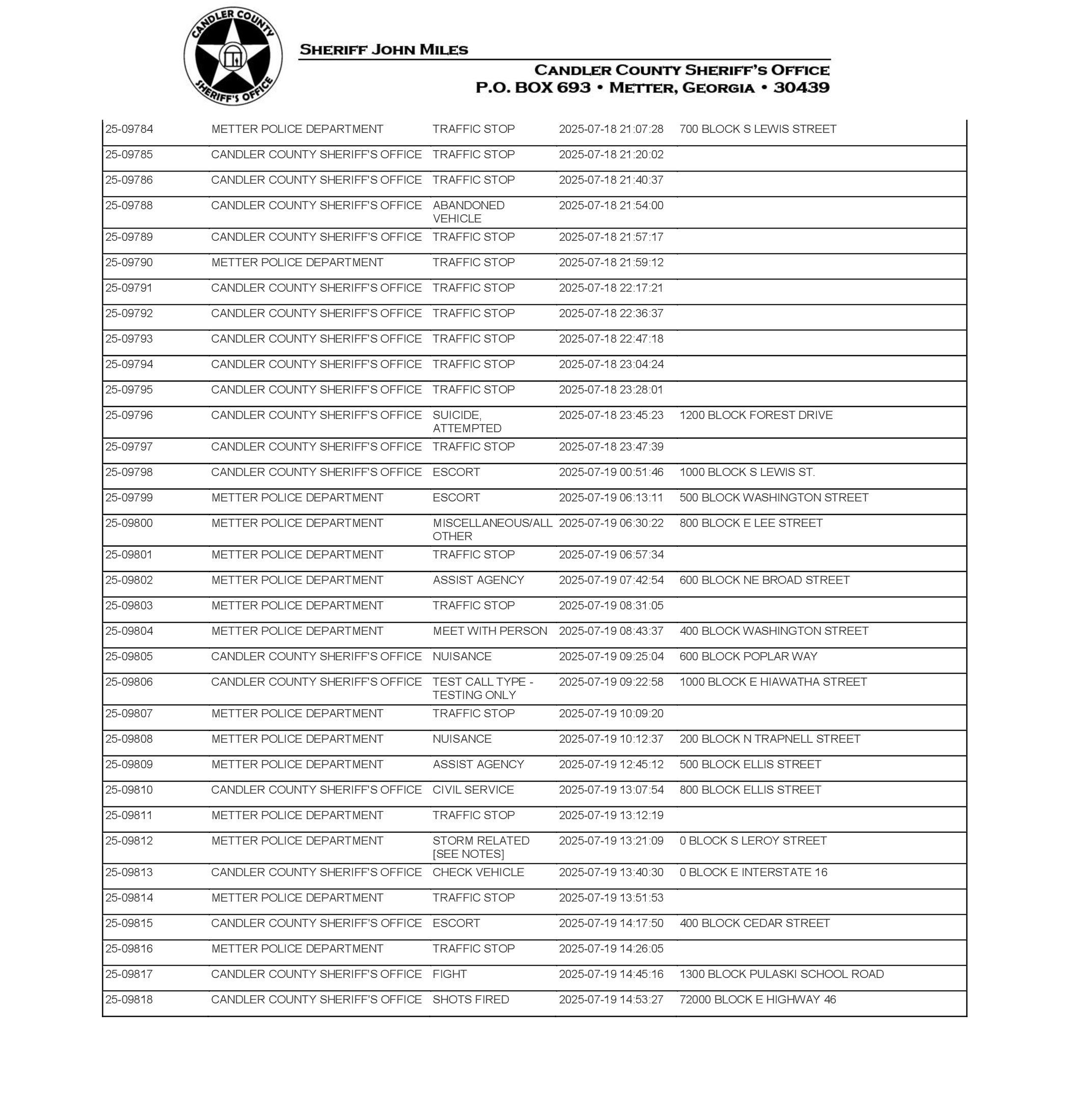 CANDLER COUNTY SHERIFF'S OFFICE

SHERIFF JOHN MILES

CANDLER COUNTY SHERIFF'S OFFICE
P.O. BOX 693 • METTER, GEORGIA • 30439

| | | | | |
|---|---|---|---|---|
| 25-09784 | METTER POLICE DEPARTMENT | TRAFFIC STOP | 2025-07-18 21:07:28 | 700 BLOCK S LEWIS STREET |
| 25-09785 | CANDLER COUNTY SHERIFF'S OFFICE | TRAFFIC STOP | 2025-07-18 21:20:02 | |
| 25-09786 | CANDLER COUNTY SHERIFF'S OFFICE | TRAFFIC STOP | 2025-07-18 21:40:37 | |
| 25-09788 | CANDLER COUNTY SHERIFF'S OFFICE | ABANDONED VEHICLE | 2025-07-18 21:54:00 | |
| 25-09789 | CANDLER COUNTY SHERIFF'S OFFICE | TRAFFIC STOP | 2025-07-18 21:57:17 | |
| 25-09790 | METTER POLICE DEPARTMENT | TRAFFIC STOP | 2025-07-18 21:59:12 | |
| 25-09791 | CANDLER COUNTY SHERIFF'S OFFICE | TRAFFIC STOP | 2025-07-18 22:17:21 | |
| 25-09792 | CANDLER COUNTY SHERIFF'S OFFICE | TRAFFIC STOP | 2025-07-18 22:36:37 | |
| 25-09793 | CANDLER COUNTY SHERIFF'S OFFICE | TRAFFIC STOP | 2025-07-18 22:47:18 | |
| 25-09794 | CANDLER COUNTY SHERIFF'S OFFICE | TRAFFIC STOP | 2025-07-18 23:04:24 | |
| 25-09795 | CANDLER COUNTY SHERIFF'S OFFICE | TRAFFIC STOP | 2025-07-18 23:28:01 | |
| 25-09796 | CANDLER COUNTY SHERIFF'S OFFICE | SUICIDE, ATTEMPTED | 2025-07-18 23:45:23 | 1200 BLOCK FOREST DRIVE |
| 25-09797 | CANDLER COUNTY SHERIFF'S OFFICE | TRAFFIC STOP | 2025-07-18 23:47:39 | |
| 25-09798 | CANDLER COUNTY SHERIFF'S OFFICE | ESCORT | 2025-07-19 00:51:46 | 1000 BLOCK S LEWIS ST. |
| 25-09799 | METTER POLICE DEPARTMENT | ESCORT | 2025-07-19 06:13:11 | 500 BLOCK WASHINGTON STREET |
| 25-09800 | METTER POLICE DEPARTMENT | MISCELLANEOUS/ALL OTHER | 2025-07-19 06:30:22 | 800 BLOCK E LEE STREET |
| 25-09801 | METTER POLICE DEPARTMENT | TRAFFIC STOP | 2025-07-19 06:57:34 | |
| 25-09802 | METTER POLICE DEPARTMENT | ASSIST AGENCY | 2025-07-19 07:42:54 | 600 BLOCK NE BROAD STREET |
| 25-09803 | METTER POLICE DEPARTMENT | TRAFFIC STOP | 2025-07-19 08:31:05 | |
| 25-09804 | METTER POLICE DEPARTMENT | MEET WITH PERSON | 2025-07-19 08:43:37 | 400 BLOCK WASHINGTON STREET |
| 25-09805 | CANDLER COUNTY SHERIFF'S OFFICE | NUISANCE | 2025-07-19 09:25:04 | 600 BLOCK POPLAR WAY |
| 25-09806 | CANDLER COUNTY SHERIFF'S OFFICE | TEST CALL TYPE - TESTING ONLY | 2025-07-19 09:22:58 | 1000 BLOCK E HIAWATHA STREET |
| 25-09807 | METTER POLICE DEPARTMENT | TRAFFIC STOP | 2025-07-19 10:09:20 | |
| 25-09808 | METTER POLICE DEPARTMENT | NUISANCE | 2025-07-19 10:12:37 | 200 BLOCK N TRAPNELL STREET |
| 25-09809 | METTER POLICE DEPARTMENT | ASSIST AGENCY | 2025-07-19 12:45:12 | 500 BLOCK ELLIS STREET |
| 25-09810 | CANDLER COUNTY SHERIFF'S OFFICE | CIVIL SERVICE | 2025-07-19 13:07:54 | 800 BLOCK ELLIS STREET |
| 25-09811 | METTER POLICE DEPARTMENT | TRAFFIC STOP | 2025-07-19 13:12:19 | |
| 25-09812 | METTER POLICE DEPARTMENT | STORM RELATED [SEE NOTES] | 2025-07-19 13:21:09 | 0 BLOCK S LEROY STREET |
| 25-09813 | CANDLER COUNTY SHERIFF'S OFFICE | CHECK VEHICLE | 2025-07-19 13:40:30 | 0 BLOCK E INTERSTATE 16 |
| 25-09814 | METTER POLICE DEPARTMENT | TRAFFIC STOP | 2025-07-19 13:51:53 | |
| 25-09815 | CANDLER COUNTY SHERIFF'S OFFICE | ESCORT | 2025-07-19 14:17:50 | 400 BLOCK CEDAR STREET |
| 25-09816 | METTER POLICE DEPARTMENT | TRAFFIC STOP | 2025-07-19 14:26:05 | |
| 25-09817 | CANDLER COUNTY SHERIFF'S OFFICE | FIGHT | 2025-07-19 14:45:16 | 1300 BLOCK PULASKI SCHOOL ROAD |
| 25-09818 | CANDLER COUNTY SHERIFF'S OFFICE | SHOTS FIRED | 2025-07-19 14:53:27 | 72000 BLOCK E HIGHWAY 46 |